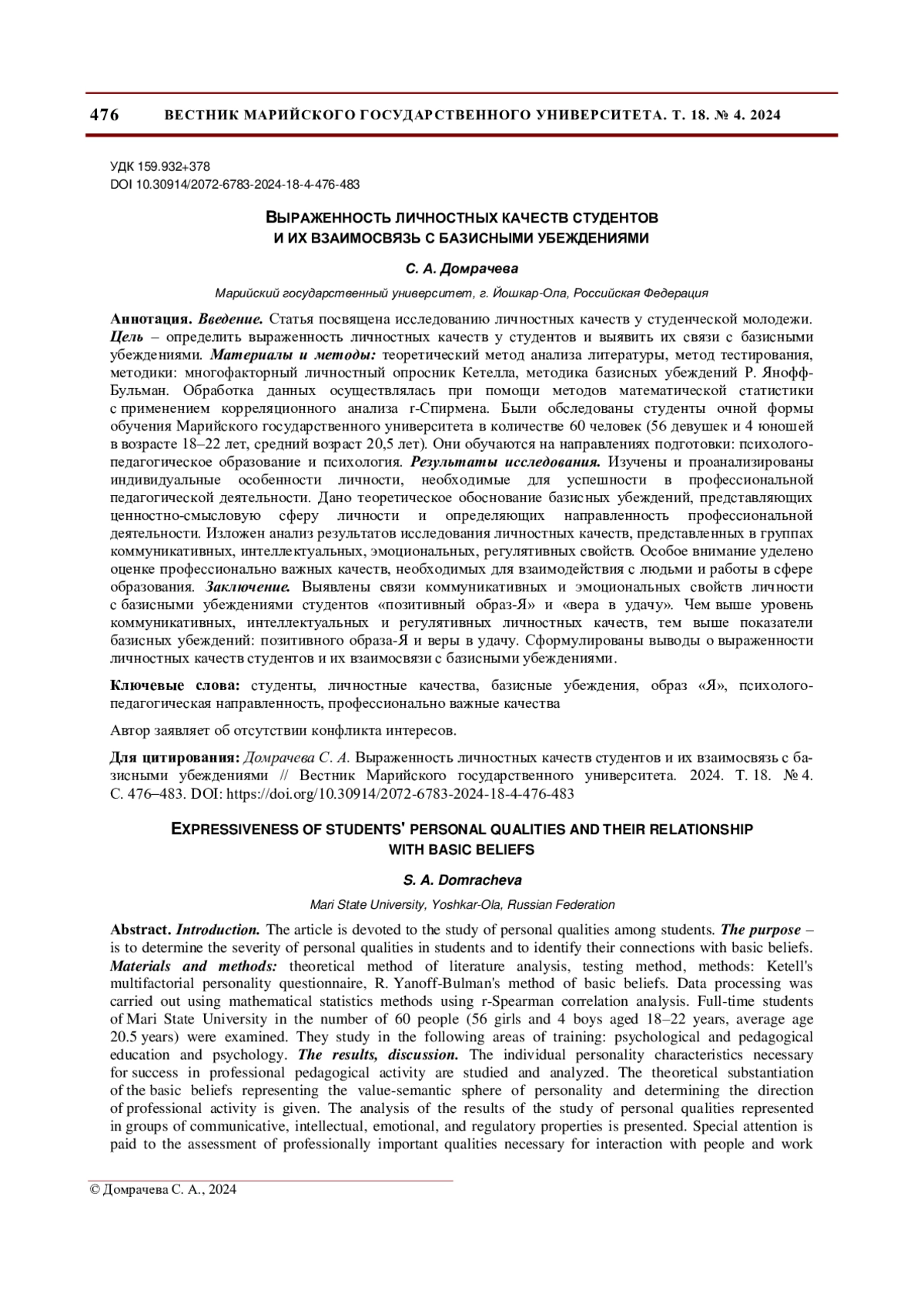 476 ВЕСТНИК МАРИЙСКОГО ГОСУДАРСТВЕННОГО УНИВЕРСИТЕТА. Т. 18. № 4. 2024

УДК 159.932+378
DOI 10.30914/2072-6783-2024-18-4-476-483

ВЫРАЖЕННОСТЬ ЛИЧНОСТНЫХ КАЧЕСТВ СТУДЕНТОВ И ИХ ВЗАИМОСВЯЗЬ С БАЗИСНЫМИ УБЕЖДЕНИЯМИ

С. А. Домрачева

Марийский государственный университет, г. Йошкар-Ола, Российская Федерация

Аннотация. Введение. Статья посвящена исследованию личностных качеств у студенческой молодежи. Цель – определить выраженность личностных качеств у студентов и выявить их связи с базисными убеждениями. Материалы и методы: теоретический метод анализа литературы, метод тестирования, методики: многофакторный личностный опросник Кетелла, методика базисных убеждений Р. Янофф-Бульман. Обработка данных осуществлялась при помощи методов математической статистики с применением корреляционного анализа r-Спирмена. Были обследованы студенты очной формы обучения Марийского государственного университета в количестве 60 человек (56 девушек и 4 юношей в возрасте 18–22 лет, средний возраст 20,5 лет). Они обучаются на направлениях подготовки: психолого-педагогическое образование и психология. Результаты исследования. Изучены и проанализированы индивидуальные особенности личности, необходимые для успешности в профессиональной педагогической деятельности. Дано теоретическое обоснование базисных убеждений, представляющих ценностно-смысловую сферу личности и определяющих направленность профессиональной деятельности. Изложен анализ результатов исследования личностных качеств, представленных в группах коммуникативных, интеллектуальных, эмоциональных, регулятивных свойств. Особое внимание уделено оценке профессионально важных качеств, необходимых для взаимодействия с людьми и работы в сфере образования. Заключение. Выявлены связи коммуникативных и эмоциональных свойств личности с базисными убеждениями студентов «позитивный образ-Я» и «вера в удачу». Чем выше уровень коммуникативных, интеллектуальных и регулятивных личностных качеств, тем выше показатели базисных убеждений: позитивного образа-Я и веры в удачу. Сформулированы выводы о выраженности личностных качеств студентов и их взаимосвязи с базисными убеждениями.

Ключевые слова: студенты, личностные качества, базисные убеждения, образ «Я», психолого-педагогическая направленность, профессионально важные качества

Автор заявляет об отсутствии конфликта интересов.

Для цитирования: Домрачева С. А. Выраженность личностных качеств студентов и их взаимосвязь с базисными убеждениями // Вестник Марийского государственного университета. 2024. Т. 18. № 4. С. 476–483. DOI: https://doi.org/10.30914/2072-6783-2024-18-4-476-483

EXPRESSIVENESS OF STUDENTS' PERSONAL QUALITIES AND THEIR RELATIONSHIP WITH BASIC BELIEFS

S. A. Domracheva

Mari State University, Yoshkar-Ola, Russian Federation

Abstract. Introduction. The article is devoted to the study of personal qualities among students. The purpose – is to determine the severity of personal qualities in students and to identify their connections with basic beliefs. Materials and methods: theoretical method of literature analysis, testing method, methods: Ketell's multifactorial personality questionnaire, R. Yanoff-Bulman's method of basic beliefs. Data processing was carried out using mathematical statistics methods using r-Spearman correlation analysis. Full-time students of Mari State University in the number of 60 people (56 girls and 4 boys aged 18–22 years, average age 20.5 years) were examined. They study in the following areas of training: psychological and pedagogical education and psychology. The results, discussion. The individual personality characteristics necessary for success in professional pedagogical activity are studied and analyzed. The theoretical substantiation of the basic beliefs representing the value-semantic sphere of personality and determining the direction of professional activity is given. The analysis of the results of the study of personal qualities represented in groups of communicative, intellectual, emotional, and regulatory properties is presented. Special attention is paid to the assessment of professionally important qualities necessary for interaction with people and work

© Домрачева С. А., 2024